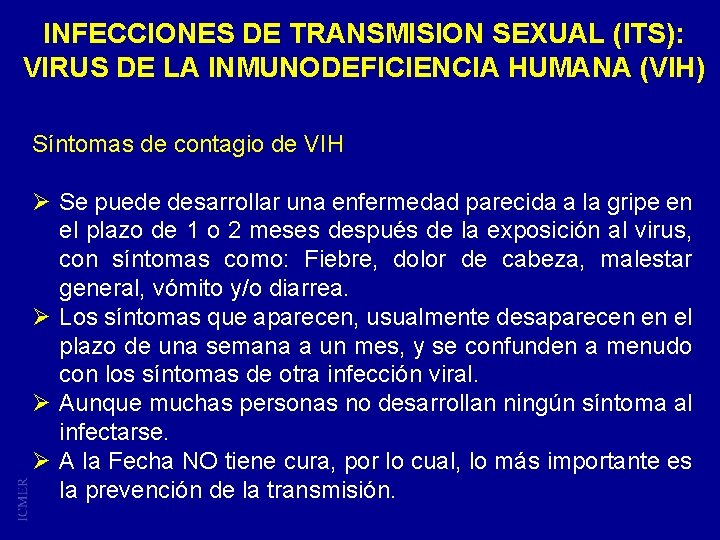 INFECCIONES DE TRANSMISION SEXUAL (ITS): VIRUS DE LA INMUNODEFICIENCIA HUMANA (VIH)

Síntomas de contagio de VIH

➢ Se puede desarrollar una enfermedad parecida a la gripe en el plazo de 1 o 2 meses después de la exposición al virus, con síntomas como: Fiebre, dolor de cabeza, malestar general, vómito y/o diarrea.
➢ Los síntomas que aparecen, usualmente desaparecen en el plazo de una semana a un mes, y se confunden a menudo con los síntomas de otra infección viral.
➢ Aunque muchas personas no desarrollan ningún síntoma al infectarse.
➢ A la Fecha NO tiene cura, por lo cual, lo más importante es la prevención de la transmisión.

ICMER